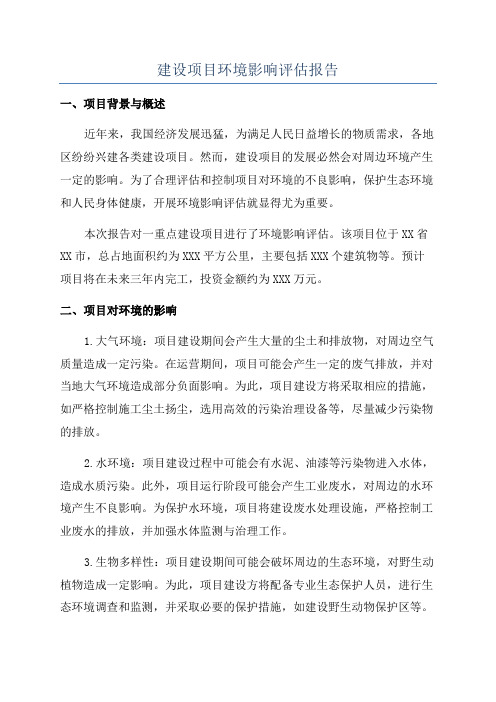 建设项目环境影响评估报告

一、项目背景与概述

近年来，我国经济发展迅猛，为满足人民日益增长的物质需求，各地区纷纷兴建各类建设项目。然而，建设项目的发展必然会对周边环境产生一定的影响。为了合理评估和控制项目对环境的不良影响，保护生态环境和人民身体健康，开展环境影响评估就显得尤为重要。

本次报告对一重点建设项目进行了环境影响评估。该项目位于XX省XX市，总占地面积约为XXX平方公里，主要包括XXX个建筑物等。预计项目将在未来三年内完工，投资金额约为XXX万元。

二、项目对环境的影响

1.大气环境：项目建设期间会产生大量的尘土和排放物，对周边空气质量造成一定污染。在运营期间，项目可能会产生一定的废气排放，并对当地大气环境造成部分负面影响。为此，项目建设方将采取相应的措施，如严格控制施工尘土扬尘，选用高效的污染治理设备等，尽量减少污染物的排放。

2.水环境：项目建设过程中可能会有水泥、油漆等污染物进入水体，造成水质污染。此外，项目运行阶段可能会产生工业废水，对周边的水环境产生不良影响。为保护水环境，项目将建设废水处理设施，严格控制工业废水的排放，并加强水体监测与治理工作。

3.生物多样性：项目建设期间可能会破坏周边的生态环境，对野生动植物造成一定影响。为此，项目建设方将配备专业生态保护人员，进行生态环境调查和监测，并采取必要的保护措施，如建设野生动物保护区等。